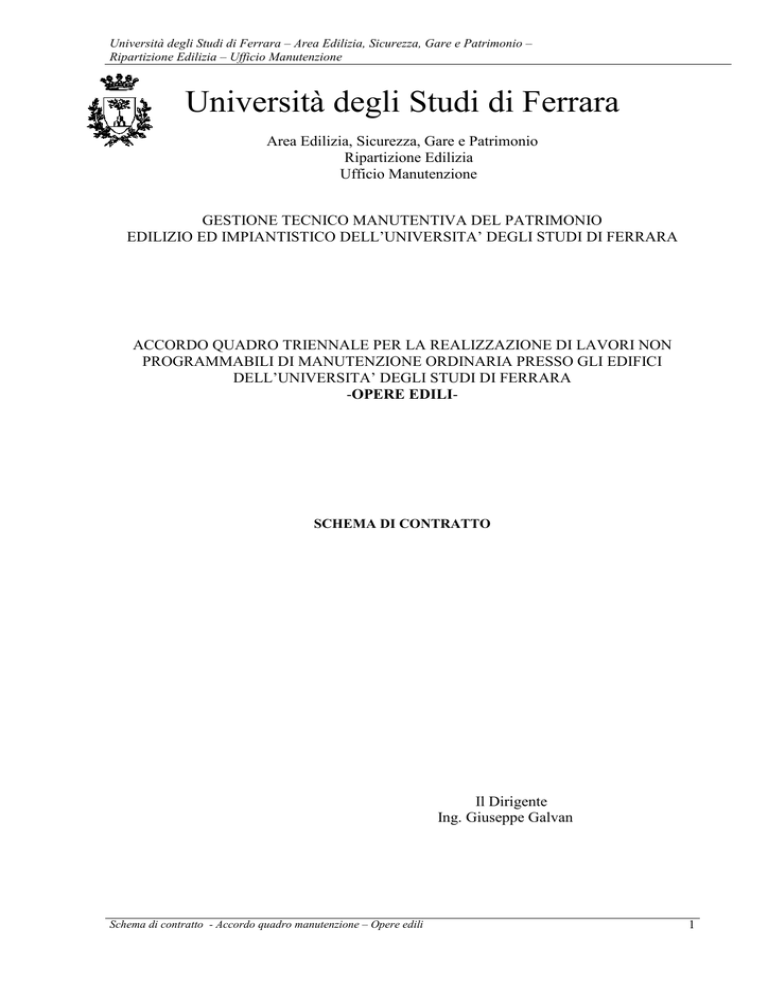 Università degli Studi di Ferrara – Area Edilizia, Sicurezza, Gare e Patrimonio – Ripartizione Edilizia – Ufficio Manutenzione

Università degli Studi di Ferrara

Area Edilizia, Sicurezza, Gare e Patrimonio
Ripartizione Edilizia
Ufficio Manutenzione

GESTIONE TECNICO MANUTENTIVA DEL PATRIMONIO EDILIZIO ED IMPIANTISTICO DELL'UNIVERSITA' DEGLI STUDI DI FERRARA

ACCORDO QUADRO TRIENNALE PER LA REALIZZAZIONE DI LAVORI NON PROGRAMMABILI DI MANUTENZIONE ORDINARIA PRESSO GLI EDIFICI DELL'UNIVERSITA' DEGLI STUDI DI FERRARA
-OPERE EDILI-

SCHEMA DI CONTRATTO

Il Dirigente
Ing. Giuseppe Galvan

Schema di contratto - Accordo quadro manutenzione – Opere edili

1